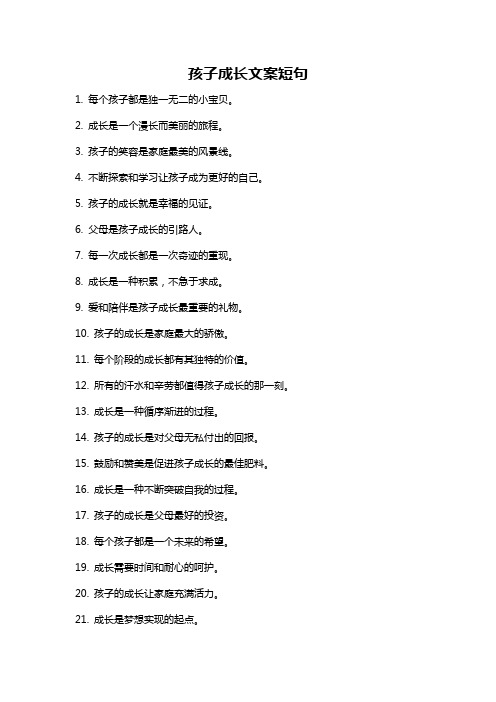 孩子成长文案短句

1. 每个孩子都是独一无二的小宝贝。

2. 成长是一个漫长而美丽的旅程。

3. 孩子的笑容是家庭最美的风景线。

4. 不断探索和学习让孩子成为更好的自己。

5. 孩子的成长就是幸福的见证。

6. 父母是孩子成长的引路人。

7. 每一次成长都是一次奇迹的重现。

8. 成长是一种积累，不急于求成。

9. 爱和陪伴是孩子成长最重要的礼物。

10. 孩子的成长是家庭最大的骄傲。

11. 每个阶段的成长都有其独特的价值。

12. 所有的汗水和辛劳都值得孩子成长的那一刻。

13. 成长是一种循序渐进的过程。

14. 孩子的成长是对父母无私付出的回报。

15. 鼓励和赞美是促进孩子成长的最佳肥料。

16. 成长是一种不断突破自我的过程。

17. 孩子的成长是父母最好的投资。

18. 每个孩子都是一个未来的希望。

19. 成长需要时间和耐心的呵护。

20. 孩子的成长让家庭充满活力。

21. 成长是梦想实现的起点。